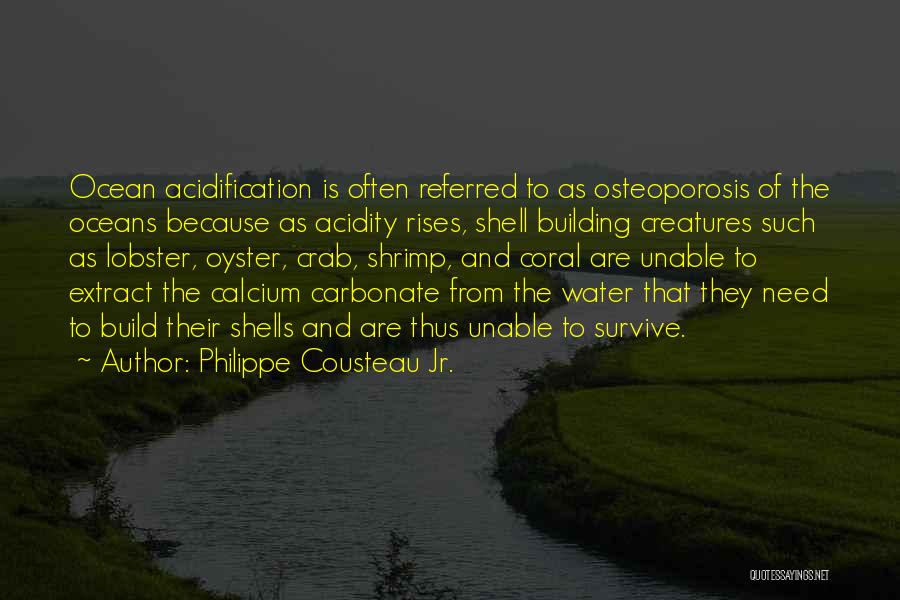 Ocean acidification is often referred to as osteoporosis of the oceans because as acidity rises, shell building creatures such as lobster, oyster, crab, shrimp, and coral are unable to extract the calcium carbonate from the water that they need to build their shells and are thus unable to survive.

~ Author: Philippe Cousteau Jr.

QUOTESSAYINGS.NET